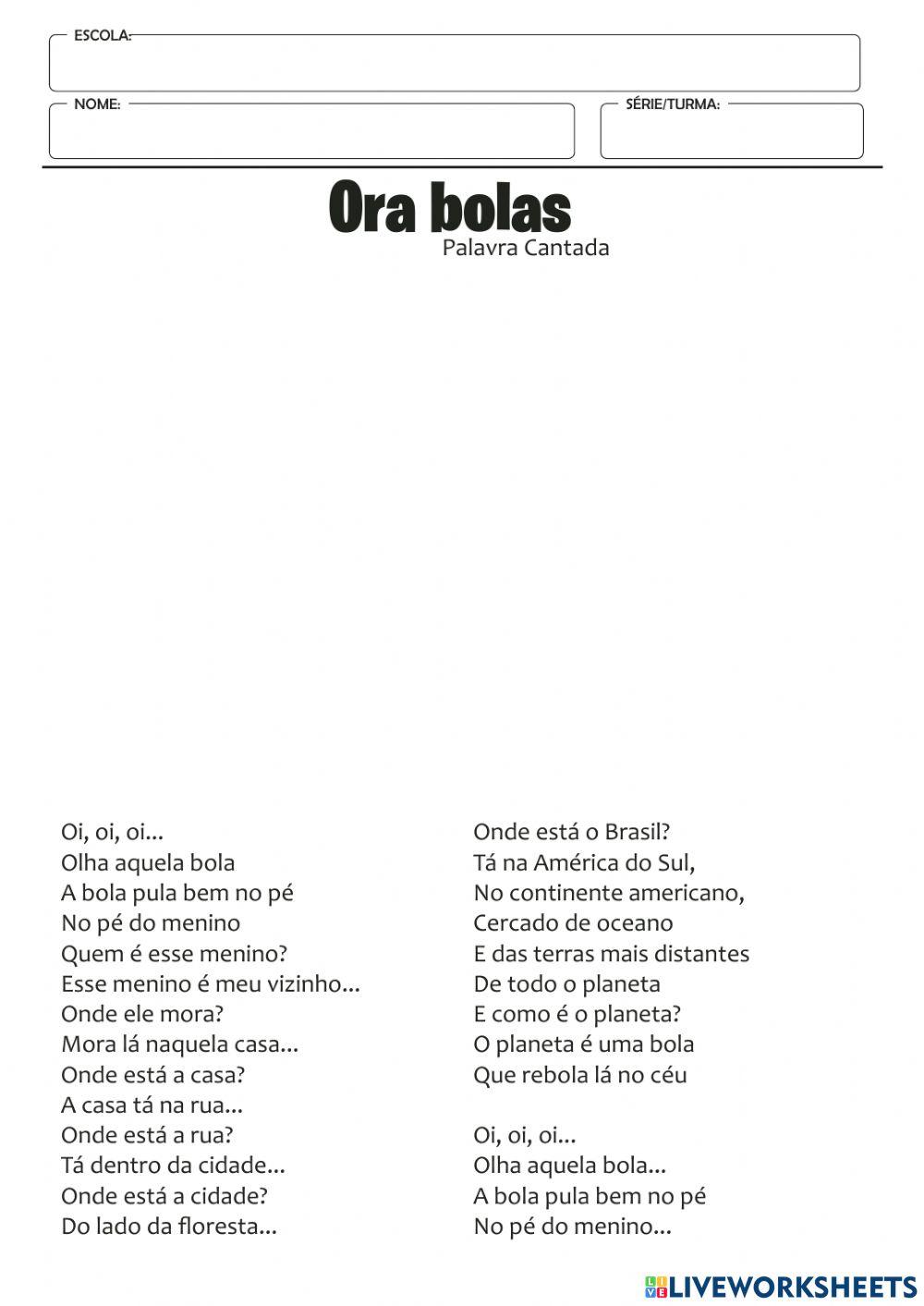 ESCOLA:

NOME:

SÉRIE/TURMA:

Ora bolas
Palavra Cantada

Oi, oi, oi...
Olha aquela bola
A bola pula bem no pé
No pé do menino
Quem é esse menino?
Esse menino é meu vizinho...
Onde ele mora?
Mora lá naquela casa...
Onde está a casa?
A casa tá na rua...
Onde está a rua?
Tá dentro da cidade...
Onde está a cidade?
Do lado da floresta...

Onde está o Brasil?
Tá na América do Sul,
No continente americano,
Cercado de oceano
E das terras mais distantes
De todo o planeta
E como é o planeta?
O planeta é uma bola
Que rebola lá no céu

Oi, oi, oi...
Olha aquela bola...
A bola pula bem no pé
No pé do menino...

LIVEWORKSHEETS